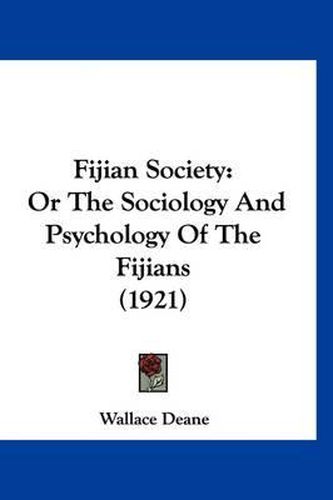 Fijian Society:
Or The Sociology And Psychology Of The Fijians
(1921)

Wallace Deane